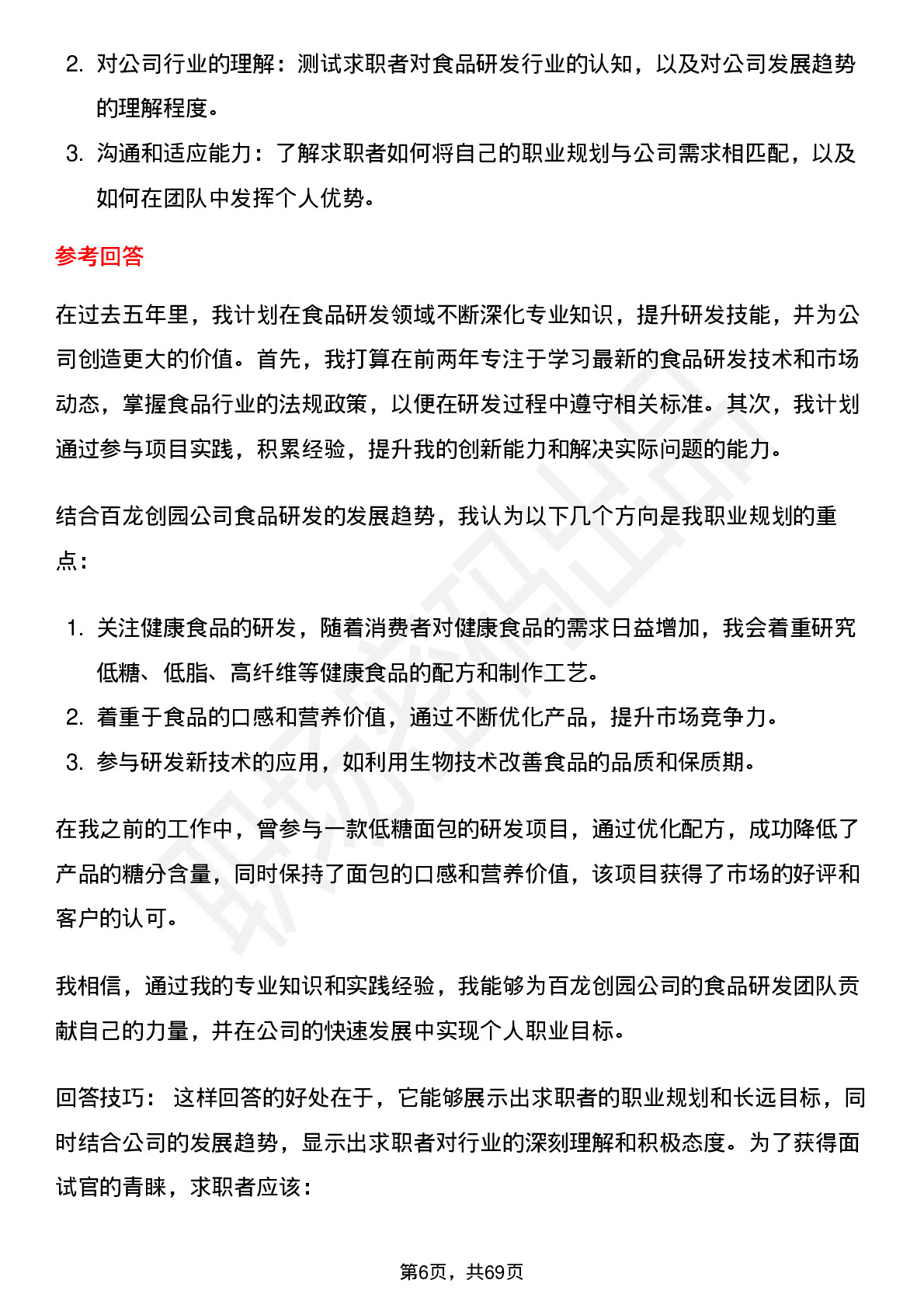 2. 对公司行业的理解：测试求职者对食品研发行业的认知，以及对公司发展趋势的理解程度。
3. 沟通和适应能力：了解求职者如何将自己的职业规划与公司需求相匹配，以及如何在团队中发挥个人优势。

参考回答

在过去五年里，我计划在食品研发领域不断深化专业知识，提升研发技能，并为公司创造更大的价值。首先，我打算在前两年专注于学习最新的食品研发技术和市场动态，掌握食品行业的法规政策，以便在研发过程中遵守相关标准。其次，我计划通过参与项目实践，积累经验，提升我的创新能力和解决实际问题的能力。

结合百龙创园公司食品研发的发展趋势，我认为以下几个方向是我职业规划的重点：

1. 关注健康食品的研发，随着消费者对健康食品的需求日益增加，我会着重研究低糖、低脂、高纤维等健康食品的配方和制作工艺。
2. 着重于食品的口感和营养价值，通过不断优化产品，提升市场竞争力。
3. 参与研发新技术的应用，如利用生物技术改善食品的品质和保质期。

在我之前的工作中，曾参与一款低糖面包的研发项目，通过优化配方，成功降低了产品的糖分含量，同时保持了面包的口感和营养价值，该项目获得了市场的好评和客户的认可。

我相信，通过我的专业知识和实践经验，我能够为百龙创园公司的食品研发团队贡献自己的力量，并在公司的快速发展中实现个人职业目标。

回答技巧： 这样回答的好处在于，它能够展示出求职者的职业规划和长远目标，同时结合公司的发展趋势，显示出求职者对行业的深刻理解和积极态度。为了获得面试官的青睐，求职者应该：

第6页，共69页